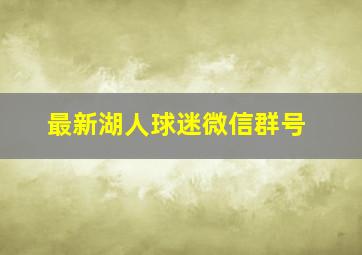 最新湖人球迷微信群号